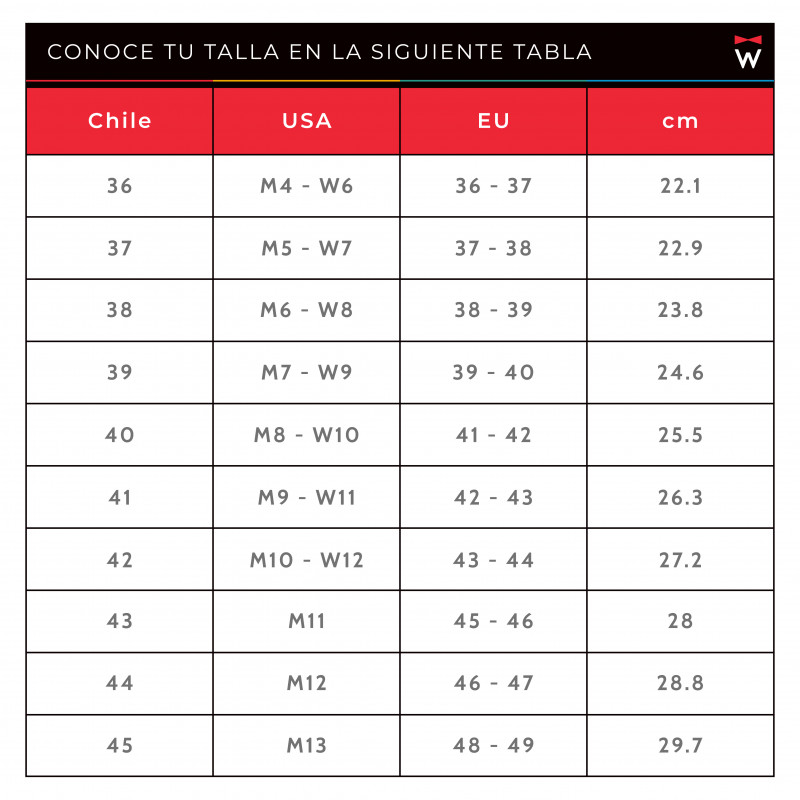 CONOCE TU TALLA EN LA SIGUIENTE TABLA

W

| Chile | USA | EU | cm |
|---|---|---|---|
| 36 | M4 - W6 | 36 - 37 | 22.1 |
| 37 | M5 - W7 | 37 - 38 | 22.9 |
| 38 | M6 - W8 | 38 - 39 | 23.8 |
| 39 | M7 - W9 | 39 - 40 | 24.6 |
| 40 | M8 - W10 | 41 - 42 | 25.5 |
| 41 | M9 - W11 | 42 - 43 | 26.3 |
| 42 | M10 - W12 | 43 - 44 | 27.2 |
| 43 | M11 | 45 - 46 | 28 |
| 44 | M12 | 46 - 47 | 28.8 |
| 45 | M13 | 48 - 49 | 29.7 |